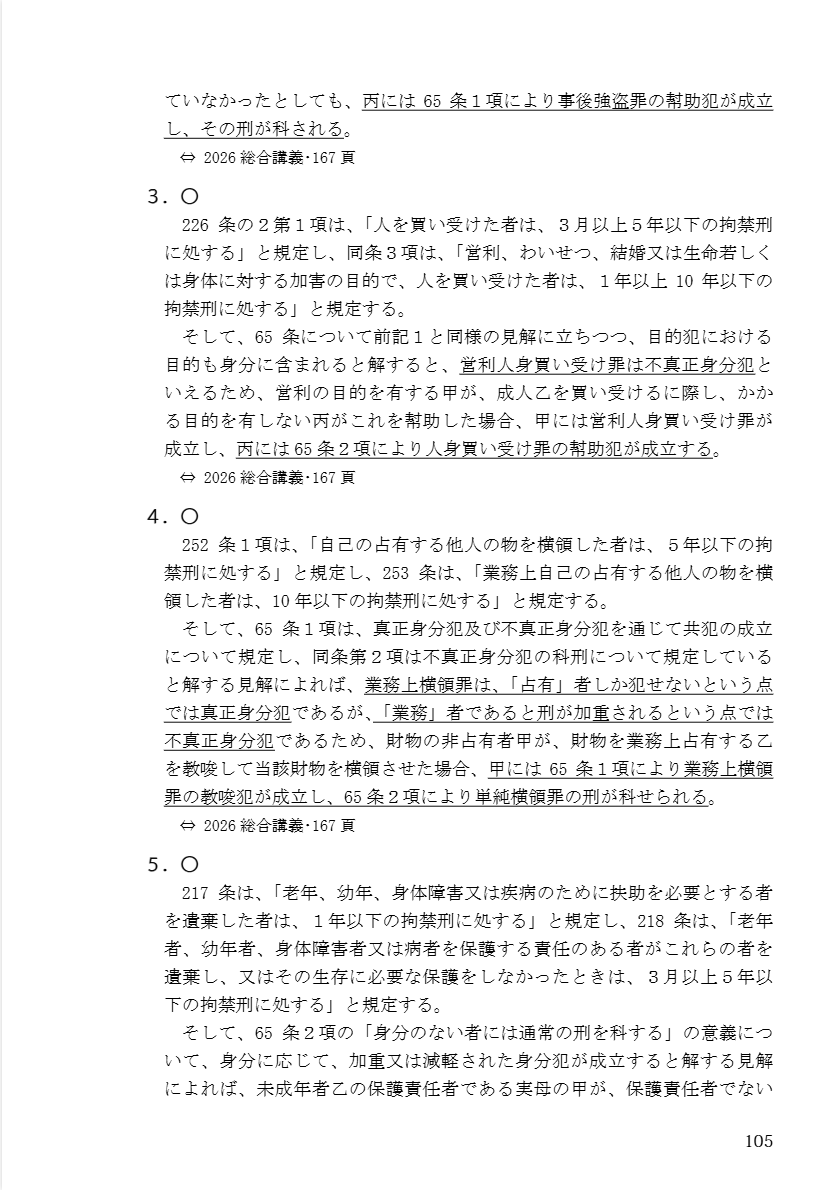 ていなかったとしても、丙には 65 条１項により事後強盗罪の幇助犯が成立し、その刑が科される。

⇔ 2026 総合講義･167 頁

３．〇

226 条の２第１項は、「人を買い受けた者は、３月以上５年以下の拘禁刑に処する」と規定し、同条３項は、「営利、わいせつ、結婚又は生命若しくは身体に対する加害の目的で、人を買い受けた者は、１年以上 10 年以下の拘禁刑に処する」と規定する。

そして、65 条について前記１と同様の見解に立ちつつ、目的犯における目的も身分に含まれると解すると、営利人身買い受け罪は不真正身分犯といえるため、営利の目的を有する甲が、成人乙を買い受けるに際し、かかる目的を有しない丙がこれを幇助した場合、甲には営利人身買い受け罪が成立し、丙には 65 条２項により人身買い受け罪の幇助犯が成立する。

⇔ 2026 総合講義･167 頁

４．〇

252 条１項は、「自己の占有する他人の物を横領した者は、５年以下の拘禁刑に処する」と規定し、253 条は、「業務上自己の占有する他人の物を横領した者は、10 年以下の拘禁刑に処する」と規定する。

そして、65 条１項は、真正身分犯及び不真正身分犯を通じて共犯の成立について規定し、同条第２項は不真正身分犯の科刑について規定していると解する見解によれば、業務上横領罪は、「占有」者しか犯せないという点では真正身分犯であるが、「業務」者であると刑が加重されるという点では不真正身分犯であるため、財物の非占有者甲が、財物を業務上占有する乙を教唆して当該財物を横領させた場合、甲には 65 条１項により業務上横領罪の教唆犯が成立し、65 条２項により単純横領罪の刑が科せられる。

⇔ 2026 総合講義･167 頁

５．〇

217 条は、「老年、幼年、身体障害又は疾病のために扶助を必要とする者を遺棄した者は、１年以下の拘禁刑に処する」と規定し、218 条は、「老年者、幼年者、身体障害者又は病者を保護する責任のある者がこれらの者を遺棄し、又はその生存に必要な保護をしなかったときは、３月以上５年以下の拘禁刑に処する」と規定する。

そして、65 条２項の「身分のない者には通常の刑を科する」の意義について、身分に応じて、加重又は減軽された身分犯が成立すると解する見解によれば、未成年者乙の保護責任者である実母の甲が、保護責任者でない

105